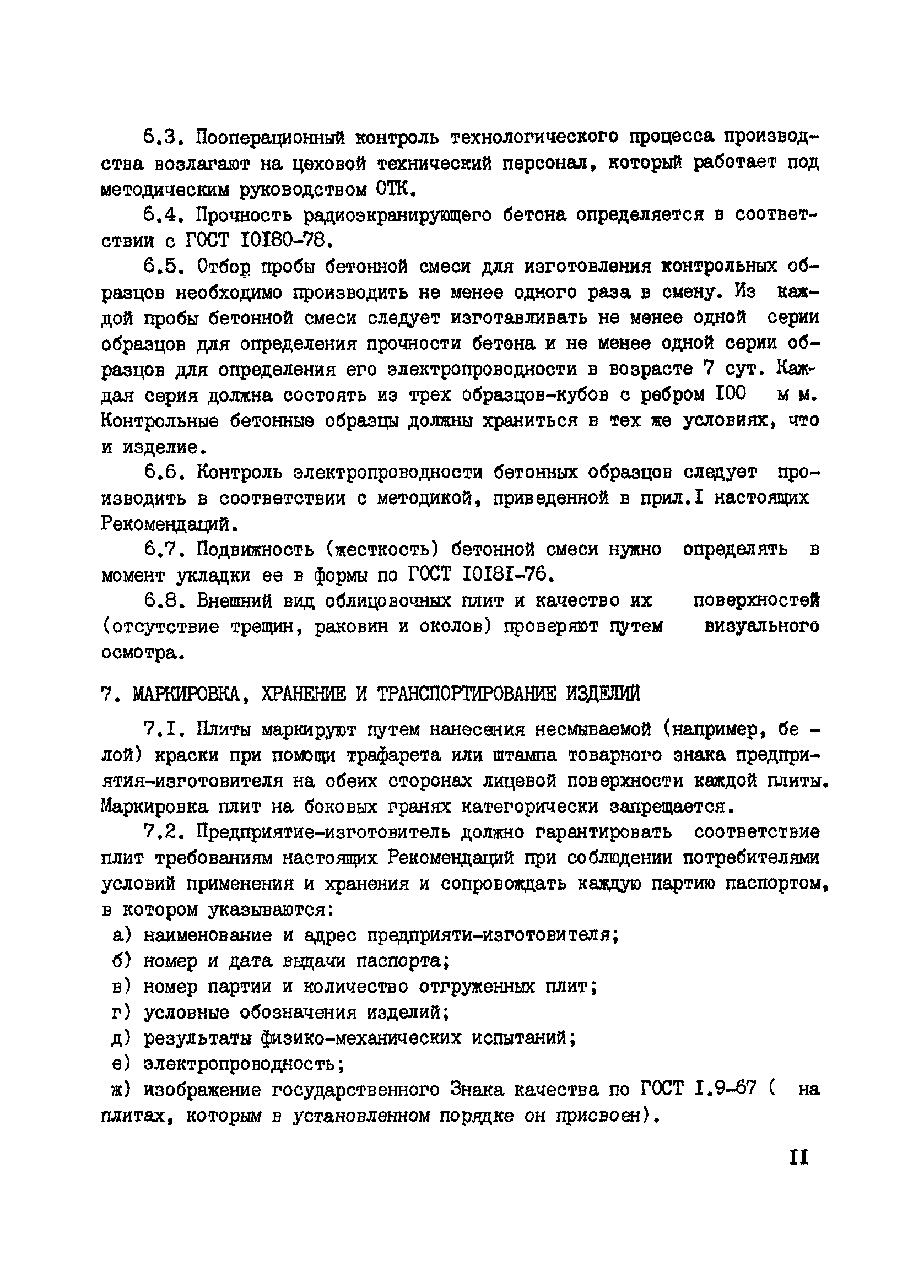 6.3. Пооперационный контроль технологического процесса производства возлагают на цеховой технический персонал, который работает под методическим руководством ОТК.

6.4. Прочность радиоэкранирующего бетона определяется в соответствии с ГОСТ I0I80-78.

6.5. Отбор пробы бетонной смеси для изготовления контрольных образцов необходимо производить не менее одного раза в смену. Из каждой пробы бетонной смеси следует изготавливать не менее одной серии образцов для определения прочности бетона и не менее одной серии образцов для определения его электропроводности в возрасте 7 сут. Каждая серия должна состоять из трех образцов-кубов с ребром I00 м м. Контрольные бетонные образцы должны храниться в тех же условиях, что и изделие.

6.6. Контроль электропроводности бетонных образцов следует производить в соответствии с методикой, приведенной в прил.I настоящих Рекомендаций.

6.7. Подвижность (жесткость) бетонной смеси нужно определять в момент укладки ее в формы по ГОСТ I0I8I-76.

6.8. Внешний вид облицовочных плит и качество их поверхностей (отсутствие трещин, раковин и околов) проверяют путем визуального осмотра.

7. МАРКИРОВКА, ХРАНЕНИЕ И ТРАНСПОРТИРОВАНИЕ ИЗДЕЛИЙ

7.I. Плиты маркируют путем нанесения несмываемой (например, белой) краски при помощи трафарета или штампа товарного знака предприятия-изготовителя на обеих сторонах лицевой поверхности каждой плиты. Маркировка плит на боковых гранях категорически запрещается.

7.2. Предприятие-изготовитель должно гарантировать соответствие плит требованиям настоящих Рекомендаций при соблюдении потребителями условий применения и хранения и сопровождать каждую партию паспортом, в котором указываются:

а) наименование и адрес предприяти-изготовителя;
б) номер и дата выдачи паспорта;
в) номер партии и количество отгруженных плит;
г) условные обозначения изделий;
д) результаты физико-механических испытаний;
е) электропроводность;
ж) изображение государственного Знака качества по ГОСТ I.9-67 ( на плитах, которым в установленном порядке он присвоен).

II